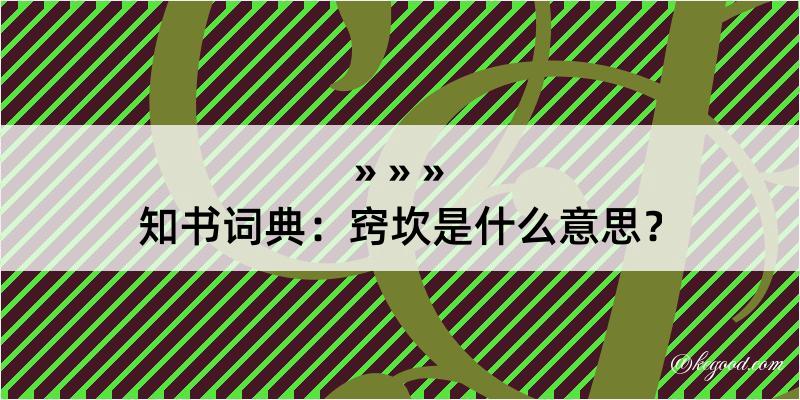 » » »
知书词典：窍坎是什么意思？
@kegood.com